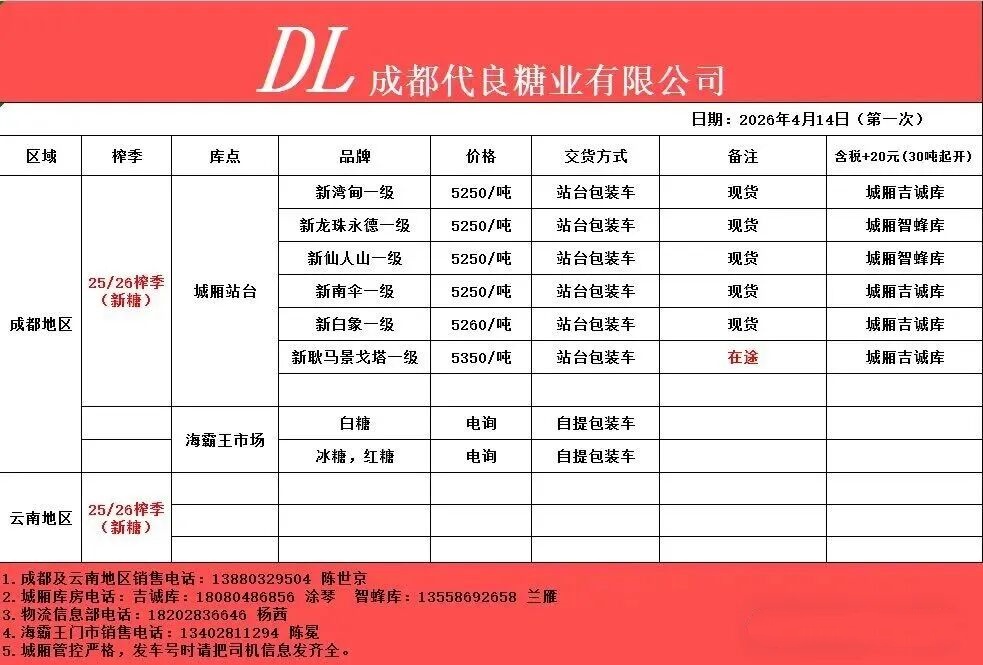 DL 成都代良糖业有限公司

日期：2026年4月14日（第一次）

| 区域 | 榨季 | 库点 | 品牌 | 价格 | 交货方式 | 备注 | 含税+20元（30吨起开） |
|---|---|---|---|---|---|---|---|
| 成都地区 | 25/26榨季（新糖） | 城厢站台 | 新湾甸一级 | 5250/吨 | 站台包装车 | 现货 | 城厢吉诚库 |
| | | | 新龙珠永德一级 | 5250/吨 | 站台包装车 | 现货 | 城厢智蜂库 |
| | | | 新仙人山一级 | 5250/吨 | 站台包装车 | 现货 | 城厢智蜂库 |
| | | | 新南伞一级 | 5250/吨 | 站台包装车 | 现货 | 城厢吉诚库 |
| | | | 新白象一级 | 5260/吨 | 站台包装车 | 现货 | 城厢吉诚库 |
| | | | 新耿马景戈塔一级 | 5350/吨 | 站台包装车 | 在途 | 城厢吉诚库 |
| | | | | | | | |
| | | 海霸王市场 | 白糖 | 电询 | 自提包装车 | | |
| | | | 冰糖，红糖 | 电询 | 自提包装车 | | |
| 云南地区 | 25/26榨季（新糖） | | | | | | |
| | | | | | | | |
| | | | | | | | |

1.成都及云南地区销售电话：13880329504 陈世京
2.城厢库房电话：吉诚库：18080486856 涂琴 智蜂库：13558692658 兰雁
3.物流信息部电话：18202836646 杨茜
4.海霸王门市销售电话：13402811294 陈冕
5.城厢管控严格，发车号时请把司机信息发齐全。